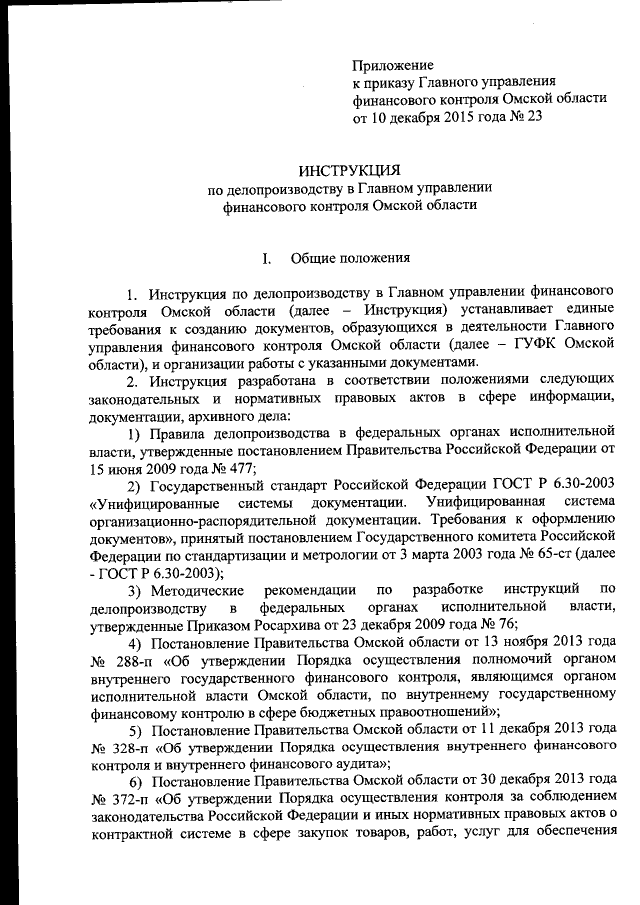 Приложение
к приказу Главного управления
финансового контроля Омской области
от 10 декабря 2015 года № 23

ИНСТРУКЦИЯ
по делопроизводству в Главном управлении
финансового контроля Омской области

I. Общие положения

1. Инструкция по делопроизводству в Главном управлении финансового контроля Омской области (далее – Инструкция) устанавливает единые требования к созданию документов, образующихся в деятельности Главного управления финансового контроля Омской области (далее – ГУФК Омской области), и организации работы с указанными документами.

2. Инструкция разработана в соответствии положениями следующих законодательных и нормативных правовых актов в сфере информации, документации, архивного дела:

1) Правила делопроизводства в федеральных органах исполнительной власти, утвержденные постановлением Правительства Российской Федерации от 15 июня 2009 года № 477;

2) Государственный стандарт Российской Федерации ГОСТ Р 6.30-2003 «Унифицированные системы документации. Унифицированная система организационно-распорядительной документации. Требования к оформлению документов», принятый постановлением Государственного комитета Российской Федерации по стандартизации и метрологии от 3 марта 2003 года № 65-ст (далее - ГОСТ Р 6.30-2003);

3) Методические рекомендации по разработке инструкций по делопроизводству в федеральных органах исполнительной власти, утвержденные Приказом Росархива от 23 декабря 2009 года № 76;

4) Постановление Правительства Омской области от 13 ноября 2013 года № 288-п «Об утверждении Порядка осуществления полномочий органом внутреннего государственного финансового контроля, являющимся органом исполнительной власти Омской области, по внутреннему государственному финансовому контролю в сфере бюджетных правоотношений»;

5) Постановление Правительства Омской области от 11 декабря 2013 года № 328-п «Об утверждении Порядка осуществления внутреннего финансового контроля и внутреннего финансового аудита»;

6) Постановление Правительства Омской области от 30 декабря 2013 года № 372-п «Об утверждении Порядка осуществления контроля за соблюдением законодательства Российской Федерации и иных нормативных правовых актов о контрактной системе в сфере закупок товаров, работ, услуг для обеспечения